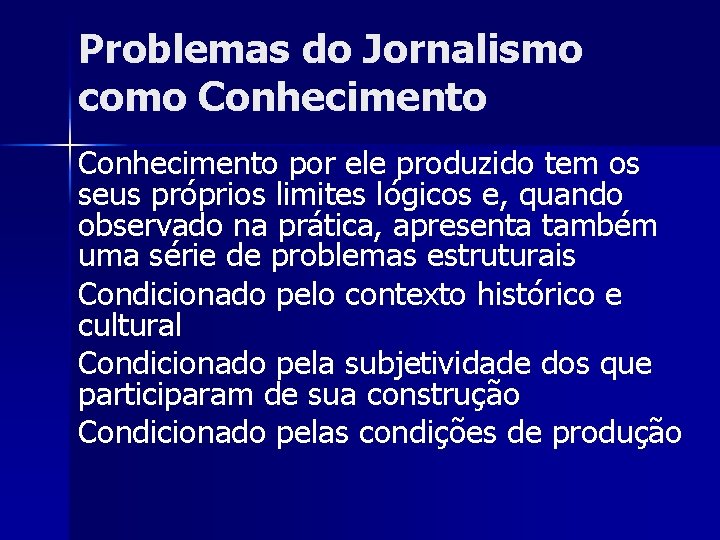 Problemas do Jornalismo como Conhecimento

Conhecimento por ele produzido tem os seus próprios limites lógicos e, quando observado na prática, apresenta também uma série de problemas estruturais

Condicionado pelo contexto histórico e cultural

Condicionado pela subjetividade dos que participaram de sua construção

Condicionado pelas condições de produção